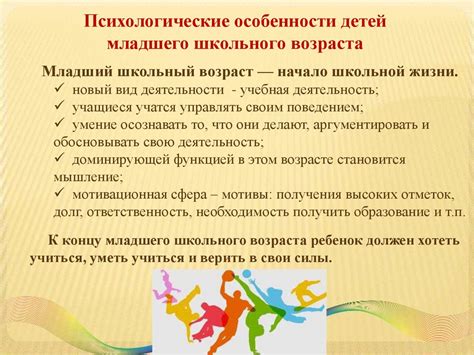 Психологические особенности детей младшего школьного возраста

Младший школьный возраст — начало школьной жизни.

✓ новый вид деятельности - учебная деятельность;

✓ учащиеся учатся управлять своим поведением;

✓ умение осознавать то, что они делают, аргументировать и обосновывать свою деятельность;

✓ доминирующей функцией в этом возрасте становится мышление;

✓ мотивационная сфера – мотивы: получения высоких отметок, долг, ответственность, необходимость получить образование и т.п.

К концу младшего школьного возраста ребенок должен хотеть учиться, уметь учиться и верить в свои силы.